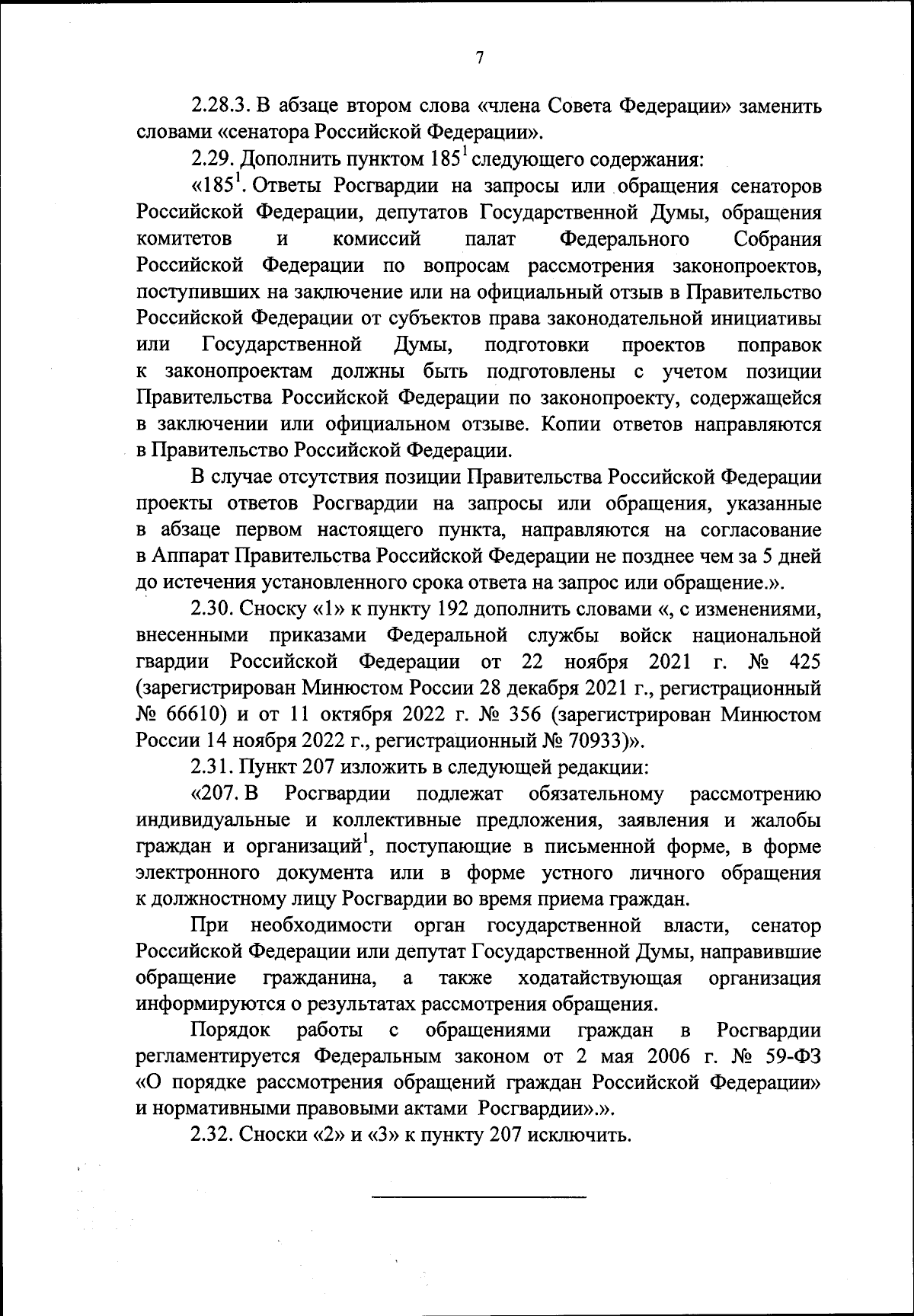 7

2.28.3. В абзаце втором слова «члена Совета Федерации» заменить словами «сенатора Российской Федерации».

2.29. Дополнить пунктом $185^1$ следующего содержания:

«$185^1$. Ответы Росгвардии на запросы или обращения сенаторов Российской Федерации, депутатов Государственной Думы, обращения комитетов и комиссий палат Федерального Собрания Российской Федерации по вопросам рассмотрения законопроектов, поступивших на заключение или на официальный отзыв в Правительство Российской Федерации от субъектов права законодательной инициативы или Государственной Думы, подготовки проектов поправок к законопроектам должны быть подготовлены с учетом позиции Правительства Российской Федерации по законопроекту, содержащейся в заключении или официальном отзыве. Копии ответов направляются в Правительство Российской Федерации.

В случае отсутствия позиции Правительства Российской Федерации проекты ответов Росгвардии на запросы или обращения, указанные в абзаце первом настоящего пункта, направляются на согласование в Аппарат Правительства Российской Федерации не позднее чем за 5 дней до истечения установленного срока ответа на запрос или обращение.».

2.30. Сноску «1» к пункту 192 дополнить словами «, с изменениями, внесенными приказами Федеральной службы войск национальной гвардии Российской Федерации от 22 ноября 2021 г. № 425 (зарегистрирован Минюстом России 28 декабря 2021 г., регистрационный № 66610) и от 11 октября 2022 г. № 356 (зарегистрирован Минюстом России 14 ноября 2022 г., регистрационный № 70933)».

2.31. Пункт 207 изложить в следующей редакции:

«207. В Росгвардии подлежат обязательному рассмотрению индивидуальные и коллективные предложения, заявления и жалобы граждан и организаций$^1$, поступающие в письменной форме, в форме электронного документа или в форме устного личного обращения к должностному лицу Росгвардии во время приема граждан.

При необходимости орган государственной власти, сенатор Российской Федерации или депутат Государственной Думы, направившие обращение гражданина, а также ходатайствующая организация информируются о результатах рассмотрения обращения.

Порядок работы с обращениями граждан в Росгвардии регламентируется Федеральным законом от 2 мая 2006 г. № 59-ФЗ «О порядке рассмотрения обращений граждан Российской Федерации» и нормативными правовыми актами Росгвардии».».

2.32. Сноски «2» и «3» к пункту 207 исключить.